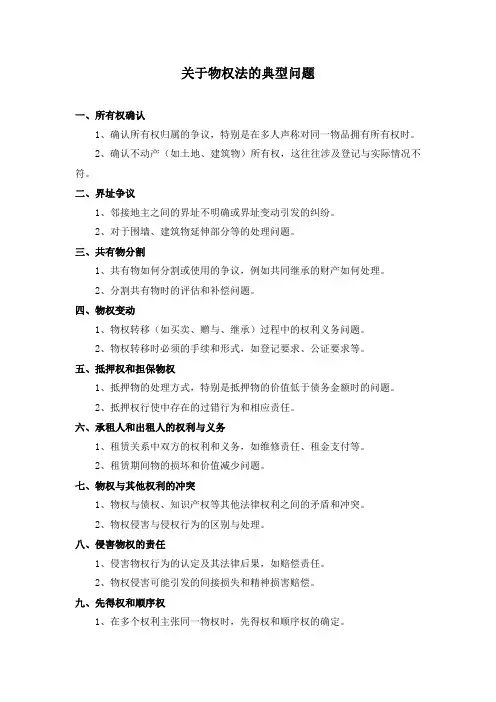 关于物权法的典型问题

一、所有权确认

1、确认所有权归属的争议，特别是在多人声称对同一物品拥有所有权时。

2、确认不动产（如土地、建筑物）所有权，这往往涉及登记与实际情况不符。

二、界址争议

1、邻接地主之间的界址不明确或界址变动引发的纠纷。

2、对于围墙、建筑物延伸部分等的处理问题。

三、共有物分割

1、共有物如何分割或使用的争议，例如共同继承的财产如何处理。

2、分割共有物时的评估和补偿问题。

四、物权变动

1、物权转移（如买卖、赠与、继承）过程中的权利义务问题。

2、物权转移时必须的手续和形式，如登记要求、公证要求等。

五、抵押权和担保物权

1、抵押物的处理方式，特别是抵押物的价值低于债务金额时的问题。

2、抵押权行使中存在的过错行为和相应责任。

六、承租人和出租人的权利与义务

1、租赁关系中双方的权利和义务，如维修责任、租金支付等。

2、租赁期间物的损坏和价值减少问题。

七、物权与其他权利的冲突

1、物权与债权、知识产权等其他法律权利之间的矛盾和冲突。

2、物权侵害与侵权行为的区别与处理。

八、侵害物权的责任

1、侵害物权行为的认定及其法律后果，如赔偿责任。

2、物权侵害可能引发的间接损失和精神损害赔偿。

九、先得权和顺序权

1、在多个权利主张同一物权时，先得权和顺序权的确定。